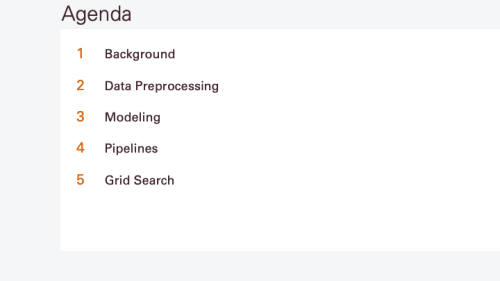 Agenda

1 Background

2 Data Preprocessing

3 Modeling

4 Pipelines

5 Grid Search